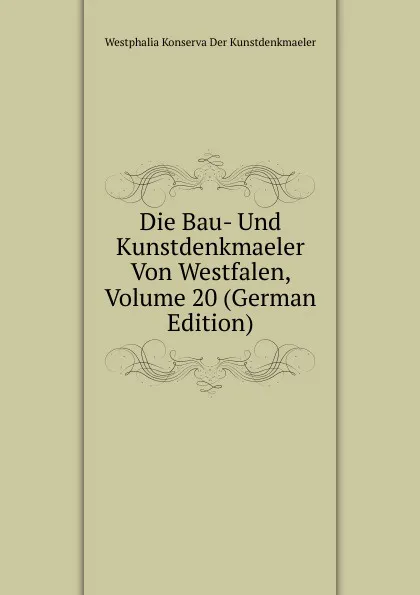 Westphalia Konserva Der Kunstdenkmaeler

Die Bau- Und Kunstdenkmaeler Von Westfalen, Volume 20 (German Edition)